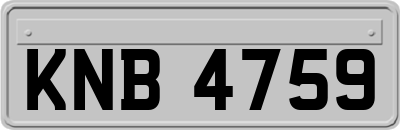 KNB 4759